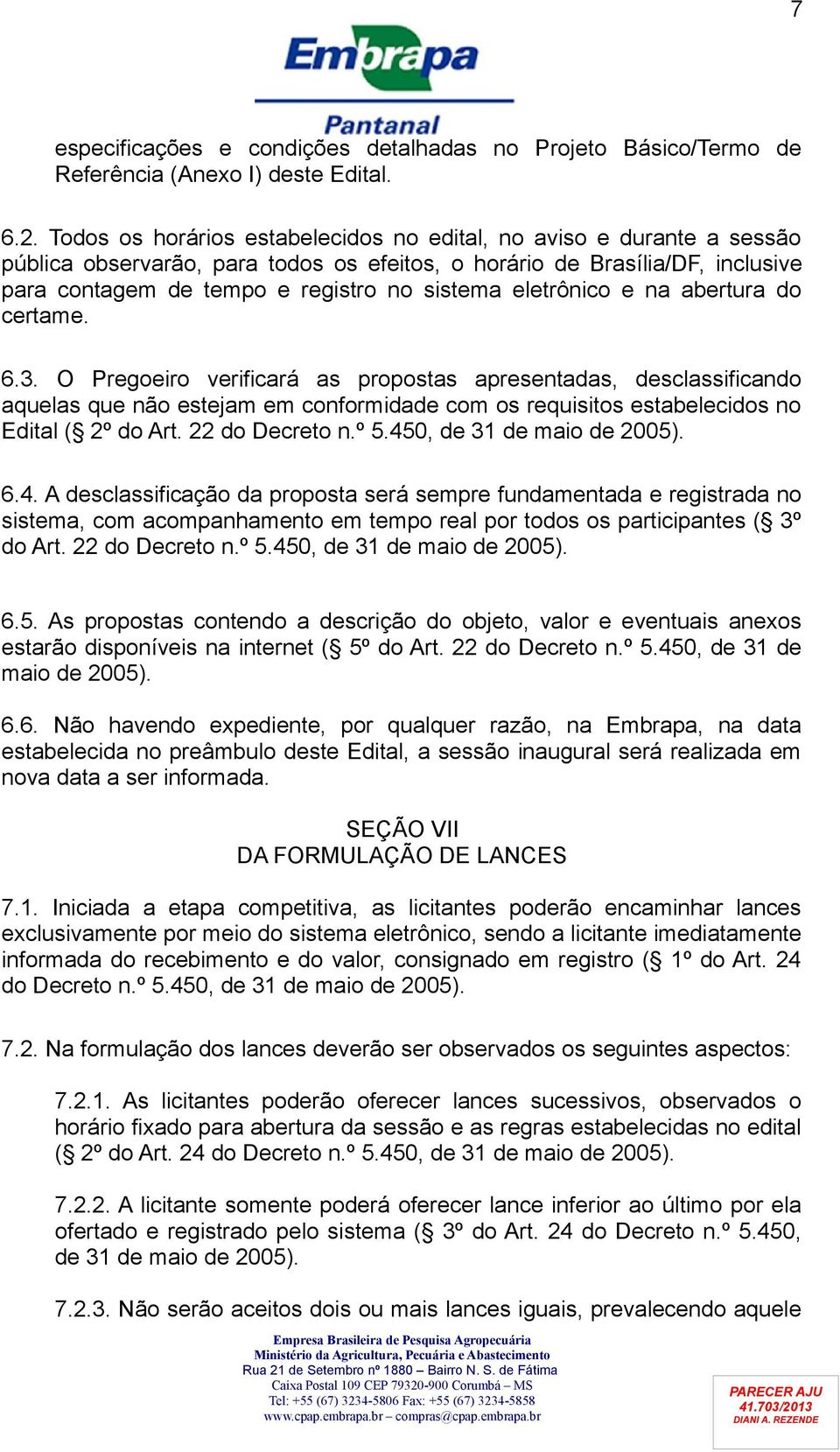 7

Embrapa
Pantanal

especificações e condições detalhadas no Projeto Básico/Termo de Referência (Anexo I) deste Edital.

6.2. Todos os horários estabelecidos no edital, no aviso e durante a sessão pública observarão, para todos os efeitos, o horário de Brasília/DF, inclusive para contagem de tempo e registro no sistema eletrônico e na abertura do certame.

6.3. O Pregoeiro verificará as propostas apresentadas, desclassificando aquelas que não estejam em conformidade com os requisitos estabelecidos no Edital (§ 2º do Art. 22 do Decreto n.º 5.450, de 31 de maio de 2005).

6.4. A desclassificação da proposta será sempre fundamentada e registrada no sistema, com acompanhamento em tempo real por todos os participantes (§ 3º do Art. 22 do Decreto n.º 5.450, de 31 de maio de 2005).

6.5. As propostas contendo a descrição do objeto, valor e eventuais anexos estarão disponíveis na internet (§ 5º do Art. 22 do Decreto n.º 5.450, de 31 de maio de 2005).

6.6. Não havendo expediente, por qualquer razão, na Embrapa, na data estabelecida no preâmbulo deste Edital, a sessão inaugural será realizada em nova data a ser informada.

SEÇÃO VII
DA FORMULAÇÃO DE LANCES

7.1. Iniciada a etapa competitiva, as licitantes poderão encaminhar lances exclusivamente por meio do sistema eletrônico, sendo a licitante imediatamente informada do recebimento e do valor, consignado em registro (§ 1º do Art. 24 do Decreto n.º 5.450, de 31 de maio de 2005).

7.2. Na formulação dos lances deverão ser observados os seguintes aspectos:

7.2.1. As licitantes poderão oferecer lances sucessivos, observados o horário fixado para abertura da sessão e as regras estabelecidas no edital (§ 2º do Art. 24 do Decreto n.º 5.450, de 31 de maio de 2005).

7.2.2. A licitante somente poderá oferecer lance inferior ao último por ela ofertado e registrado pelo sistema (§ 3º do Art. 24 do Decreto n.º 5.450, de 31 de maio de 2005).

7.2.3. Não serão aceitos dois ou mais lances iguais, prevalecendo aquele

Empresa Brasileira de Pesquisa Agropecuária
Ministério da Agricultura, Pecuária e Abastecimento
Rua 21 de Setembro nº 1880 – Bairro N. S. de Fátima
Caixa Postal 109 CEP 79320-900 Corumbá – MS
Tel: +55 (67) 3234-5806 Fax: +55 (67) 3234-5858
www.cpap.embrapa.br – compras@cpap.embrapa.br

PARECER AJU
41.703/2013
DIANI A. REZENDE